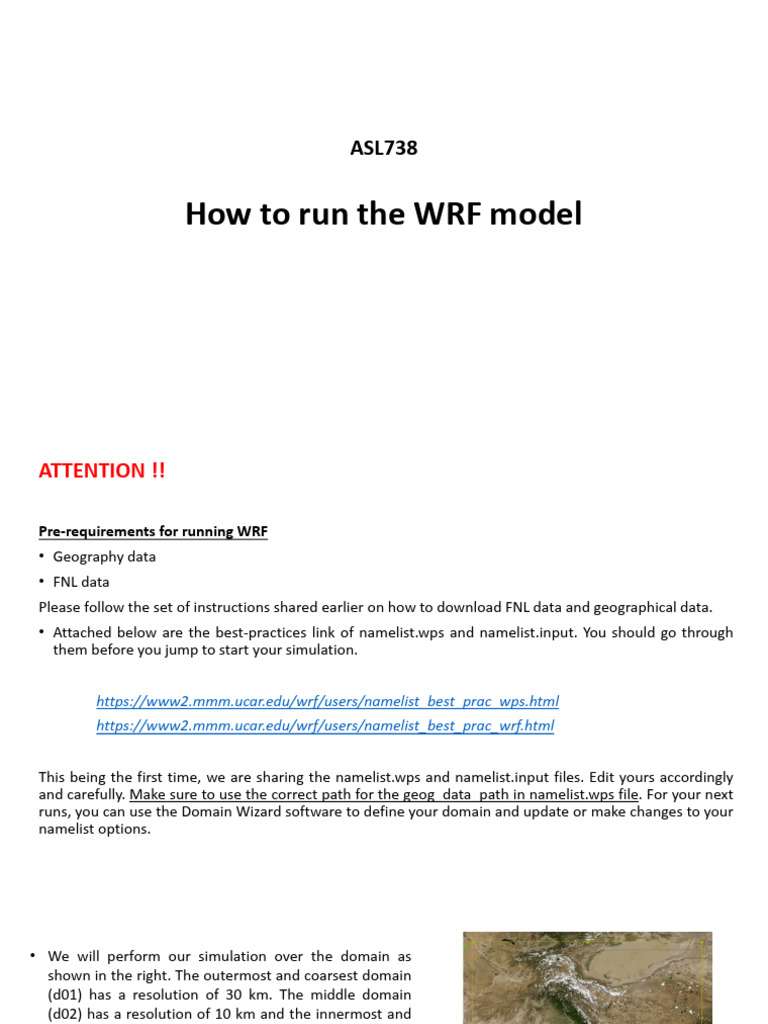 ASL738

How to run the WRF model

ATTENTION !!

Pre-requirements for running WRF

• Geography data
• FNL data

Please follow the set of instructions shared earlier on how to download FNL data and geographical data.

• Attached below are the best-practices link of namelist.wps and namelist.input. You should go through them before you jump to start your simulation.

https://www2.mmm.ucar.edu/wrf/users/namelist_best_prac_wps.html
https://www2.mmm.ucar.edu/wrf/users/namelist_best_prac_wrf.html

This being the first time, we are sharing the namelist.wps and namelist.input files. Edit yours accordingly and carefully. Make sure to use the correct path for the geog_data_path in namelist.wps file. For your next runs, you can use the Domain Wizard software to define your domain and update or make changes to your namelist options.

• We will perform our simulation over the domain as shown in the right. The outermost and coarsest domain (d01) has a resolution of 30 km. The middle domain (d02) has a resolution of 10 km and the innermost and